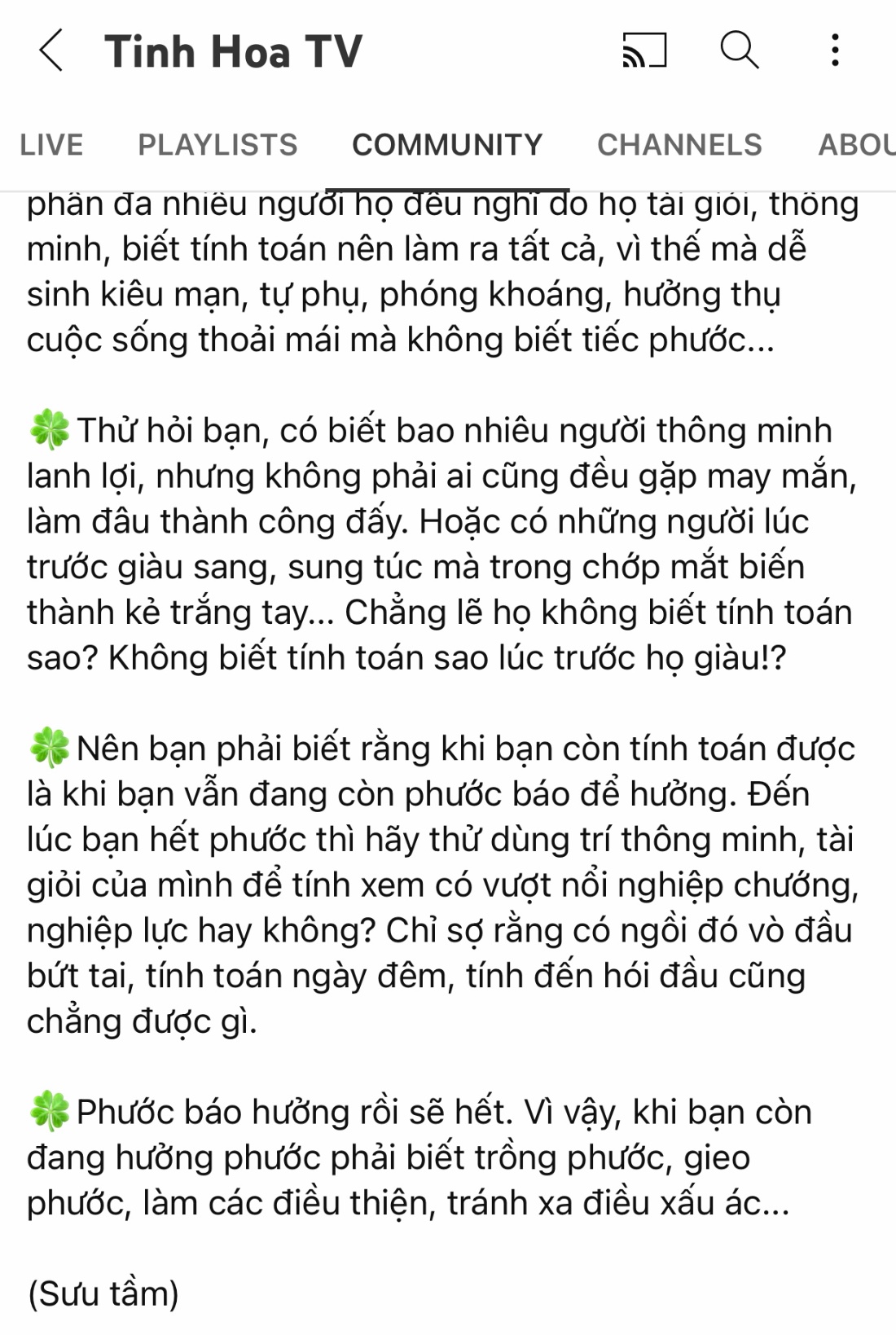 Tinh Hoa TV

LIVE PLAYLISTS COMMUNITY CHANNELS ABOU

phần đa nhiều người họ đều nghĩ do họ tài giỏi, thông minh, biết tính toán nên làm ra tất cả, vì thế mà dễ sinh kiêu mạn, tự phụ, phóng khoáng, hưởng thụ cuộc sống thoải mái mà không biết tiếc phước...

🍀Thử hỏi bạn, có biết bao nhiêu người thông minh lanh lợi, nhưng không phải ai cũng đều gặp may mắn, làm đâu thành công đấy. Hoặc có những người lúc trước giàu sang, sung túc mà trong chớp mắt biến thành kẻ trắng tay... Chẳng lẽ họ không biết tính toán sao? Không biết tính toán sao lúc trước họ giàu!?

🍀Nên bạn phải biết rằng khi bạn còn tính toán được là khi bạn vẫn đang còn phước báo để hưởng. Đến lúc bạn hết phước thì hãy thử dùng trí thông minh, tài giỏi của mình để tính xem có vượt nổi nghiệp chướng, nghiệp lực hay không? Chỉ sợ rằng có ngồi đó vò đầu bứt tai, tính toán ngày đêm, tính đến hói đầu cũng chẳng được gì.

🍀Phước báo hưởng rồi sẽ hết. Vì vậy, khi bạn còn đang hưởng phước phải biết trồng phước, gieo phước, làm các điều thiện, tránh xa điều xấu ác...

(Sưu tầm)